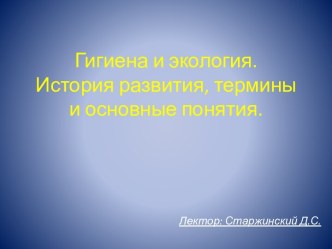 Гигиена и экология. История развития, термины и основные понятия.

Лектор: Старжинский Д.С.